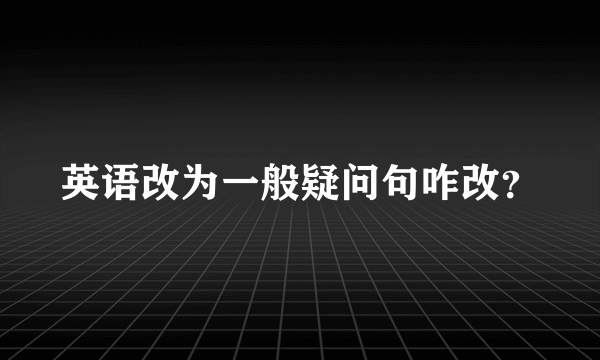 英语改为一般疑问句咋改?